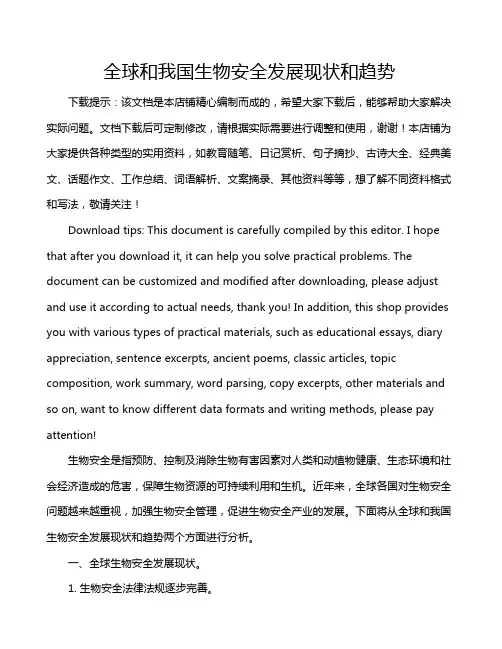 全球和我国生物安全发展现状和趋势

下载提示：该文档是本店铺精心编制而成的，希望大家下载后，能够帮助大家解决实际问题。文档下载后可定制修改，请根据实际需要进行调整和使用，谢谢！本店铺为大家提供各种类型的实用资料，如教育随笔、日记赏析、句子摘抄、古诗大全、经典美文、话题作文、工作总结、词语解析、文案摘录、其他资料等等，想了解不同资料格式和写法，敬请关注！

Download tips: This document is carefully compiled by this editor. I hope that after you download it, it can help you solve practical problems. The document can be customized and modified after downloading, please adjust and use it according to actual needs, thank you! In addition, this shop provides you with various types of practical materials, such as educational essays, diary appreciation, sentence excerpts, ancient poems, classic articles, topic composition, work summary, word parsing, copy excerpts, other materials and so on, want to know different data formats and writing methods, please pay attention!

生物安全是指预防、控制及消除生物有害因素对人类和动植物健康、生态环境和社会经济造成的危害，保障生物资源的可持续利用和生机。近年来，全球各国对生物安全问题越来越重视，加强生物安全管理，促进生物安全产业的发展。下面将从全球和我国生物安全发展现状和趋势两个方面进行分析。

一、全球生物安全发展现状。

1. 生物安全法律法规逐步完善。